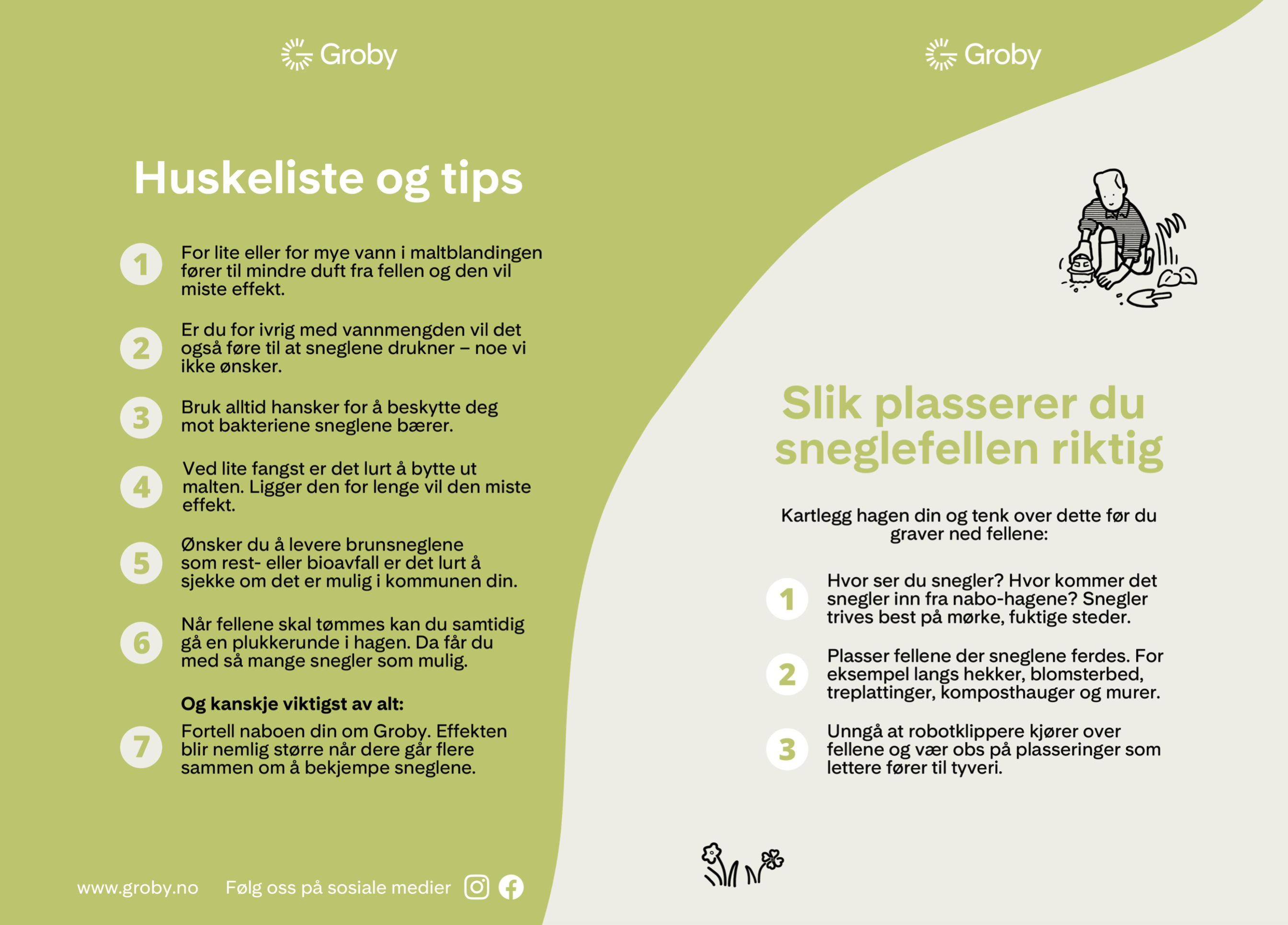 Groby

Huskeliste og tips

1 For lite eller for mye vann i maltblandingen fører til mindre duft fra fellen og den vil miste effekt.

2 Er du for ivrig med vannmengden vil det også føre til at sneglene drukner – noe vi ikke ønsker.

3 Bruk alltid hansker for å beskytte deg mot bakteriene sneglene bærer.

4 Ved lite fangst er det lurt å bytte ut malten. Ligger den for lenge vil den miste effekt.

5 Ønsker du å levere brunsneglene som rest- eller bioavfall er det lurt å sjekke om det er mulig i kommunen din.

6 Når fellene skal tømmes kan du samtidig gå en plukkerunde i hagen. Da får du med så mange snegler som mulig.

Og kanskje viktigst av alt:

7 Fortell naboen din om Groby. Effekten blir nemlig større når dere går flere sammen om å bekjempe sneglene.

www.groby.no Følg oss på sosiale medier

Groby

Slik plasserer du sneglefellen riktig

Kartlegg hagen din og tenk over dette før du graver ned fellene:

1 Hvor ser du snegler? Hvor kommer det snegler inn fra nabo-hagene? Snegler trives best på mørke, fuktige steder.

2 Plasser fellene der sneglene ferdes. For eksempel langs hekker, blomsterbed, treplattinger, komposthauger og murer.

3 Unngå at robotklippere kjører over fellene og vær obs på plasseringer som lettere fører til tyveri.